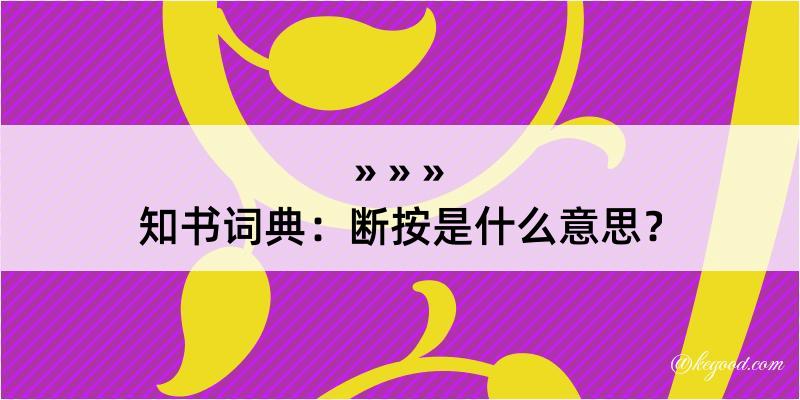 » » »

知书词典：断按是什么意思？

@kegood.com